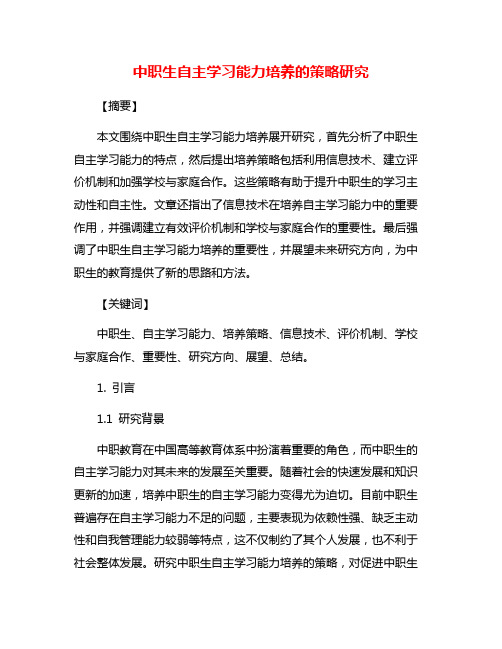 中职生自主学习能力培养的策略研究

【摘要】

本文围绕中职生自主学习能力培养展开研究，首先分析了中职生自主学习能力的特点，然后提出培养策略包括利用信息技术、建立评价机制和加强学校与家庭合作。这些策略有助于提升中职生的学习主动性和自主性。文章还指出了信息技术在培养自主学习能力中的重要作用，并强调建立有效评价机制和学校与家庭合作的重要性。最后强调了中职生自主学习能力培养的重要性，并展望未来研究方向，为中职生的教育提供了新的思路和方法。

【关键词】

中职生、自主学习能力、培养策略、信息技术、评价机制、学校与家庭合作、重要性、研究方向、展望、总结。

1. 引言

1.1 研究背景

中职教育在中国高等教育体系中扮演着重要的角色，而中职生的自主学习能力对其未来的发展至关重要。随着社会的快速发展和知识更新的加速，培养中职生的自主学习能力变得尤为迫切。目前中职生普遍存在自主学习能力不足的问题，主要表现为依赖性强、缺乏主动性和自我管理能力较弱等特点，这不仅制约了其个人发展，也不利于社会整体发展。研究中职生自主学习能力培养的策略，对促进中职生